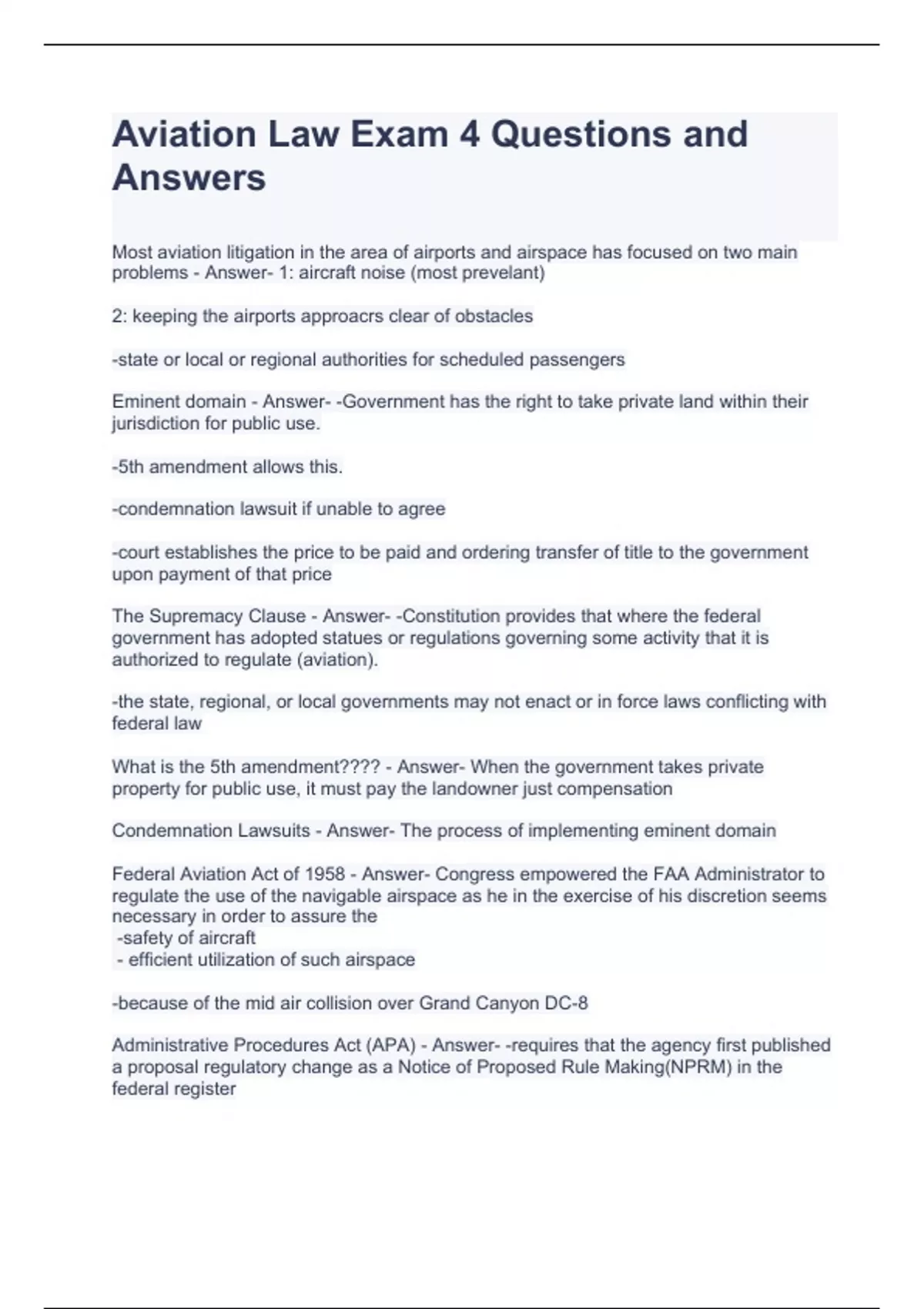 Aviation Law Exam 4 Questions and Answers

Most aviation litigation in the area of airports and airspace has focused on two main problems - Answer- 1: aircraft noise (most prevelant)

2: keeping the airports approacrs clear of obstacles

-state or local or regional authorities for scheduled passengers

Eminent domain - Answer- -Government has the right to take private land within their jurisdiction for public use.

-5th amendment allows this.

-condemnation lawsuit if unable to agree

-court establishes the price to be paid and ordering transfer of title to the government upon payment of that price

The Supremacy Clause - Answer- -Constitution provides that where the federal government has adopted statues or regulations governing some activity that it is authorized to regulate (aviation).

-the state, regional, or local governments may not enact or in force laws conflicting with federal law

What is the 5th amendment???? - Answer- When the government takes private property for public use, it must pay the landowner just compensation

Condemnation Lawsuits - Answer- The process of implementing eminent domain

Federal Aviation Act of 1958 - Answer- Congress empowered the FAA Administrator to regulate the use of the navigable airspace as he in the exercise of his discretion seems necessary in order to assure the
-safety of aircraft
- efficient utilization of such airspace

-because of the mid air collision over Grand Canyon DC-8

Administrative Procedures Act (APA) - Answer- -requires that the agency first published a proposal regulatory change as a Notice of Proposed Rule Making(NPRM) in the federal register